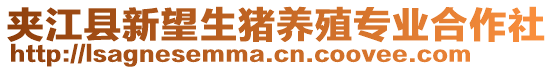 夹江县新望生猪养殖专业合作社
http://lsagnesemma.cn.coovee.com